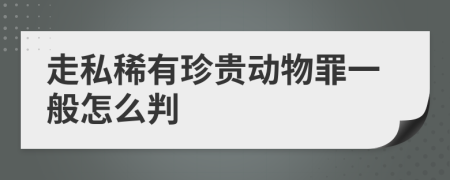 走私稀有珍贵动物罪一般怎么判